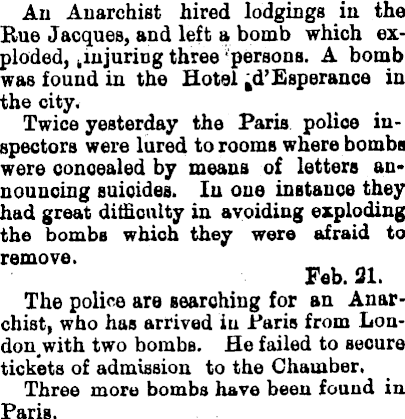 An Anarchist hired lodgings in the Rue Jacques, and left a bomb which exploded, injuring three persons. A bomb was found in the Hotel d'Esperance in the city.

Twice yesterday the Paris police inspectors were lured to rooms where bombs were concealed by means of letters announcing suicides. In one instance they had great difficulty in avoiding exploding the bombs which they were afraid to remove.

Feb. 21.

The police are searching for an Anarchist, who has arrived in Paris from London with two bombs. He failed to secure tickets of admission to the Chamber.

Three more bombs have been found in Paris.